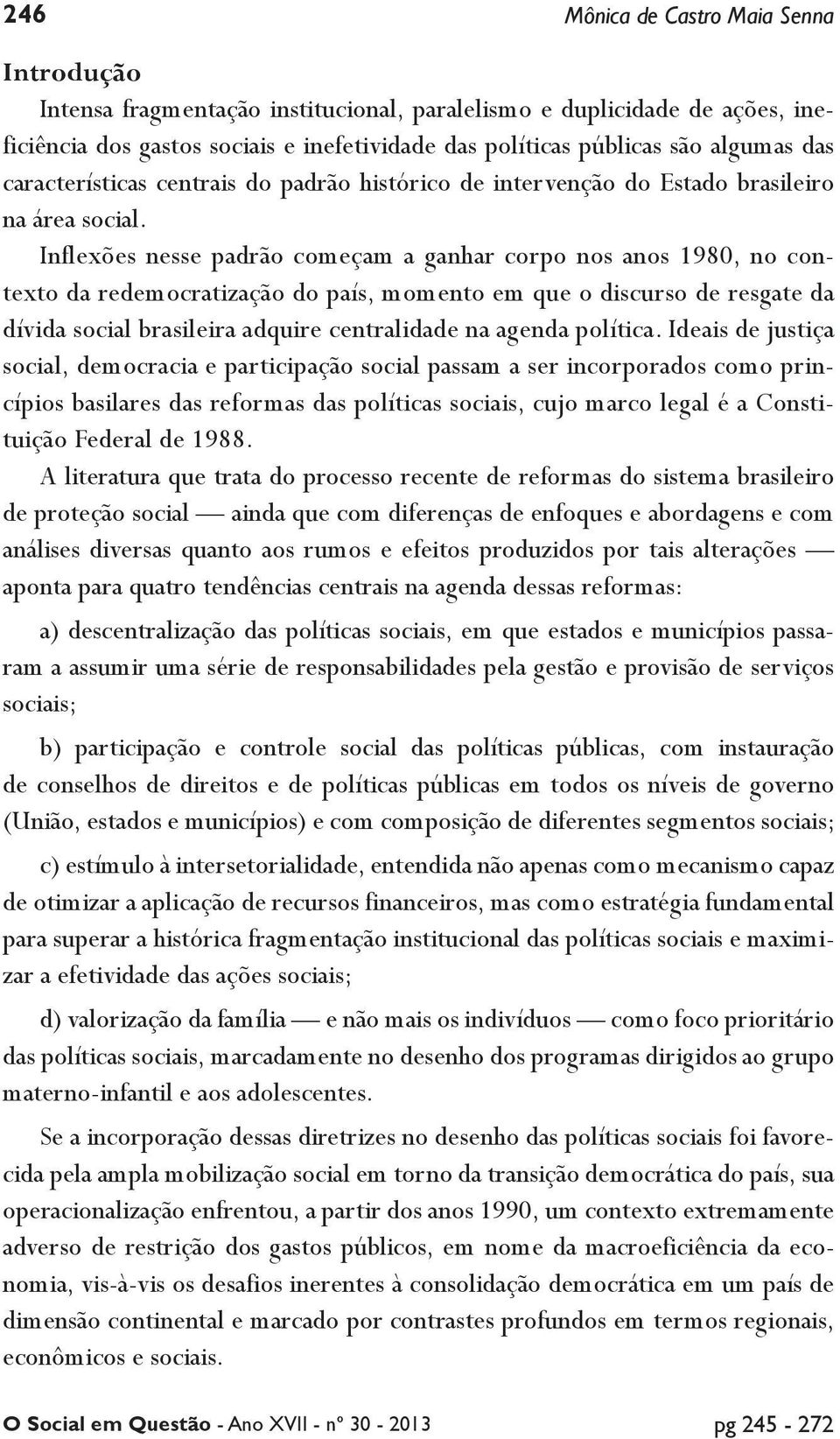 246 Mônica de Castro Maia Senna

Introdução

Intensa fragmentação institucional, paralelismo e duplicidade de ações, ineficiência dos gastos sociais e inefetividade das políticas públicas são algumas das características centrais do padrão histórico de intervenção do Estado brasileiro na área social.

Inflexões nesse padrão começam a ganhar corpo nos anos 1980, no contexto da redemocratização do país, momento em que o discurso de resgate da dívida social brasileira adquire centralidade na agenda política. Ideais de justiça social, democracia e participação social passam a ser incorporados como princípios basilares das reformas das políticas sociais, cujo marco legal é a Constituição Federal de 1988.

A literatura que trata do processo recente de reformas do sistema brasileiro de proteção social — ainda que com diferenças de enfoques e abordagens e com análises diversas quanto aos rumos e efeitos produzidos por tais alterações — aponta para quatro tendências centrais na agenda dessas reformas:

a) descentralização das políticas sociais, em que estados e municípios passaram a assumir uma série de responsabilidades pela gestão e provisão de serviços sociais;

b) participação e controle social das políticas públicas, com instauração de conselhos de direitos e de políticas públicas em todos os níveis de governo (União, estados e municípios) e com composição de diferentes segmentos sociais;

c) estímulo à intersetorialidade, entendida não apenas como mecanismo capaz de otimizar a aplicação de recursos financeiros, mas como estratégia fundamental para superar a histórica fragmentação institucional das políticas sociais e maximizar a efetividade das ações sociais;

d) valorização da família — e não mais os indivíduos — como foco prioritário das políticas sociais, marcadamente no desenho dos programas dirigidos ao grupo materno-infantil e aos adolescentes.

Se a incorporação dessas diretrizes no desenho das políticas sociais foi favorecida pela ampla mobilização social em torno da transição democrática do país, sua operacionalização enfrentou, a partir dos anos 1990, um contexto extremamente adverso de restrição dos gastos públicos, em nome da macroeficiência da economia, vis-à-vis os desafios inerentes à consolidação democrática em um país de dimensão continental e marcado por contrastes profundos em termos regionais, econômicos e sociais.

O Social em Questão - Ano XVII - nº 30 - 2013 pg 245 - 272